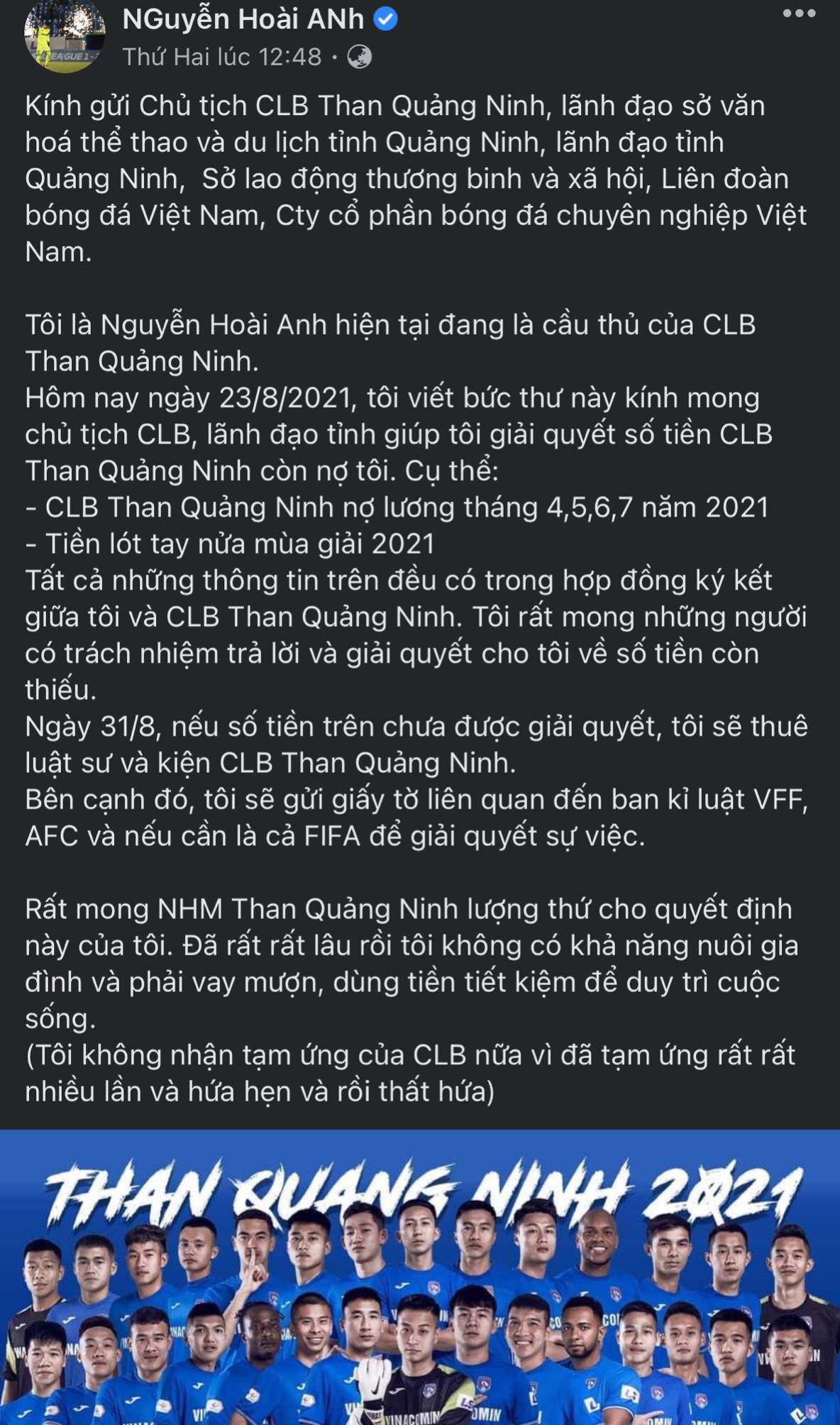 NGuyễn Hoài ANh
Thứ Hai lúc 12:48 ·

Kính gửi Chủ tịch CLB Than Quảng Ninh, lãnh đạo sở văn hoá thể thao và du lịch tỉnh Quảng Ninh, lãnh đạo tỉnh Quảng Ninh,  Sở lao động thương binh và xã hội, Liên đoàn bóng đá Việt Nam, Cty cổ phần bóng đá chuyên nghiệp Việt Nam.

Tôi là Nguyễn Hoài Anh hiện tại đang là cầu thủ của CLB Than Quảng Ninh.
Hôm nay ngày 23/8/2021, tôi viết bức thư này kính mong chủ tịch CLB, lãnh đạo tỉnh giúp tôi giải quyết số tiền CLB Than Quảng Ninh còn nợ tôi. Cụ thể:
- CLB Than Quảng Ninh nợ lương tháng 4,5,6,7 năm 2021
- Tiền lót tay nửa mùa giải 2021
Tất cả những thông tin trên đều có trong hợp đồng ký kết giữa tôi và CLB Than Quảng Ninh. Tôi rất mong những người có trách nhiệm trả lời và giải quyết cho tôi về số tiền còn thiếu.
Ngày 31/8, nếu số tiền trên chưa được giải quyết, tôi sẽ thuê luật sư và kiện CLB Than Quảng Ninh.
Bên cạnh đó, tôi sẽ gửi giấy tờ liên quan đến ban kỉ luật VFF, AFC và nếu cần là cả FIFA để giải quyết sự việc.

Rất mong NHM Than Quảng Ninh lượng thứ cho quyết định này của tôi. Đã rất rất lâu rồi tôi không có khả năng nuôi gia đình và phải vay mượn, dùng tiền tiết kiệm để duy trì cuộc sống.
(Tôi không nhận tạm ứng của CLB nữa vì đã tạm ứng rất rất nhiều lần và hứa hẹn và rồi thất hứa)

THAN QUANG NINH 2021